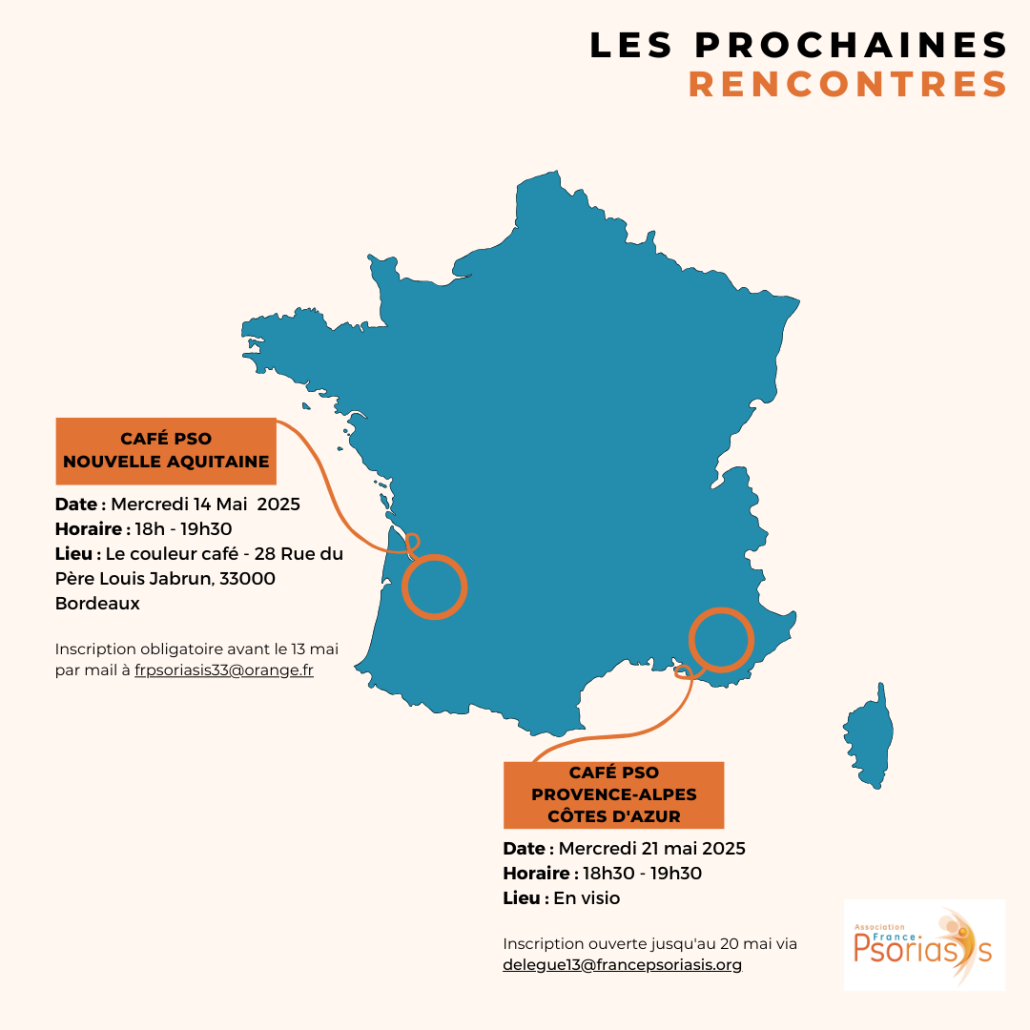 LES PROCHAINES
RENCONTRES

CAFÉ PSO
NOUVELLE AQUITAINE

Date : Mercredi 14 Mai 2025
Horaire : 18h - 19h30
Lieu : Le couleur café - 28 Rue du Père Louis Jabrun, 33000 Bordeaux

Inscription obligatoire avant le 13 mai par mail à frpsoriasis33@orange.fr

CAFÉ PSO
PROVENCE-ALPES
CÔTES D'AZUR

Date : Mercredi 21 mai 2025
Horaire : 18h30 - 19h30
Lieu : En visio

Inscription ouverte jusqu'au 20 mai via delegue13@francepsoriasis.org

Association France Psoriasis